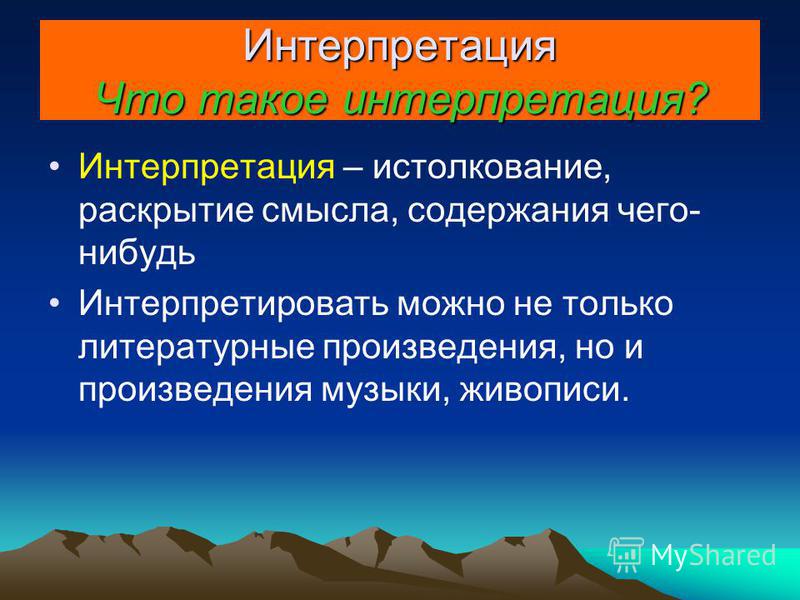 Интерпретация
Что такое интерпретация?

• Интерпретация – истолкование, раскрытие смысла, содержания чего-нибудь

• Интерпретировать можно не только литературные произведения, но и произведения музыки, живописи.

MyShared